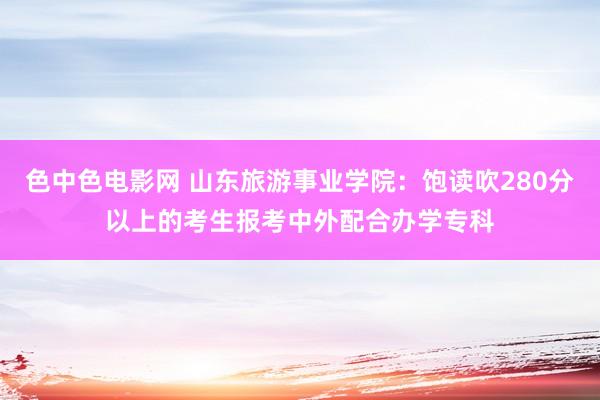 色中色电影网 山东旅游事业学院：饱读吹280分以上的考生报考中外配合办学专科